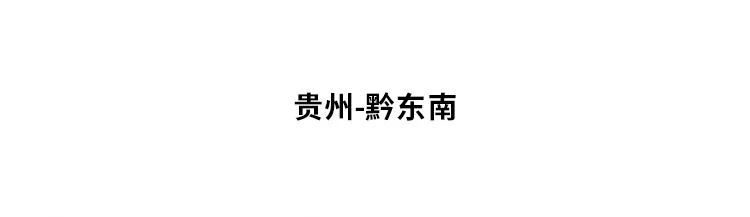 贵州-黔东南